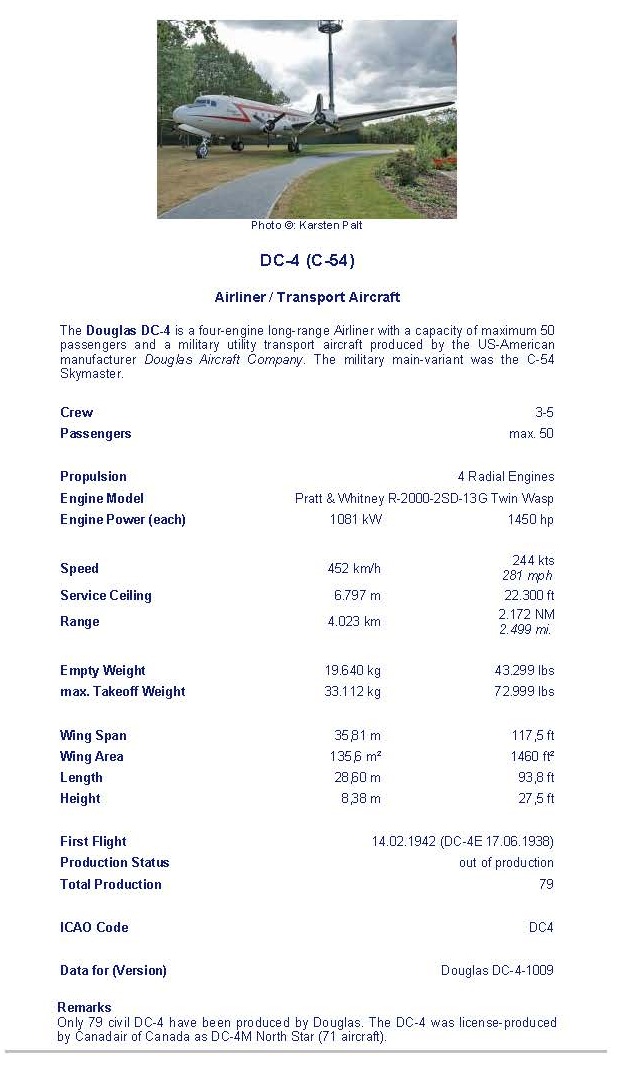 Photo ©: Karsten Palt

DC-4 (C-54)

Airliner / Transport Aircraft

The Douglas DC-4 is a four-engine long-range Airliner with a capacity of maximum 50 passengers and a military utility transport aircraft produced by the US-American manufacturer Douglas Aircraft Company. The military main-variant was the C-54 Skymaster.

| | | |
|---|---|---|
| Crew | | 3-5 |
| Passengers | | max. 50 |
| Propulsion | | 4 Radial Engines |
| Engine Model | | Pratt & Whitney R-2000-2SD-13G Twin Wasp |
| Engine Power (each) | 1081 kW | 1450 hp |
| Speed | 452 km/h | 244 kts 281 mph |
| Service Ceiling | 6.797 m | 22.300 ft |
| Range | 4.023 km | 2.172 NM 2.499 mi. |
| Empty Weight | 19.640 kg | 43.299 lbs |
| max. Takeoff Weight | 33.112 kg | 72.999 lbs |
| Wing Span | 35,81 m | 117,5 ft |
| Wing Area | 135,6 m² | 1460 ft² |
| Length | 28,60 m | 93,8 ft |
| Height | 8,38 m | 27,5 ft |
| First Flight | | 14.02.1942 (DC-4E 17.06.1938) |
| Production Status | | out of production |
| Total Production | | 79 |
| ICAO Code | | DC4 |
| Data for (Version) | | Douglas DC-4-1009 |

Remarks
Only 79 civil DC-4 have been produced by Douglas. The DC-4 was license-produced by Canadair of Canada as DC-4M North Star (71 aircraft).